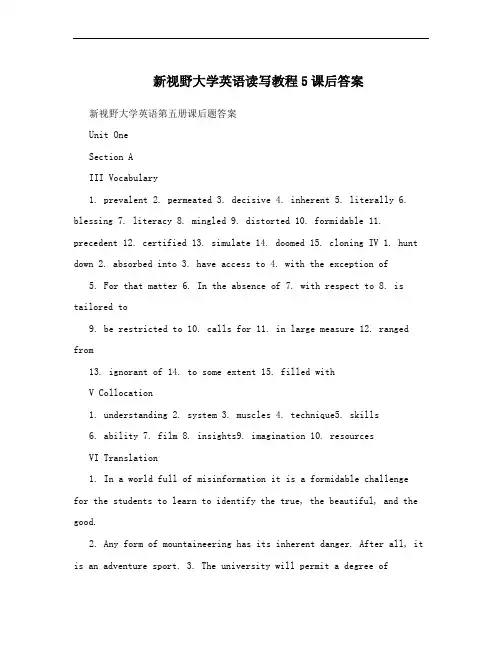 新视野大学英语读写教程5课后答案

新视野大学英语第五册课后题答案

Unit One

Section A

III Vocabulary

1. prevalent 2. permeated 3. decisive 4. inherent 5. literally 6. blessing 7. literacy 8. mingled 9. distorted 10. formidable 11. precedent 12. certified 13. simulate 14. doomed 15. cloning IV 1. hunt down 2. absorbed into 3. have access to 4. with the exception of

5. For that matter 6. In the absence of 7. with respect to 8. is tailored to

9. be restricted to 10. calls for 11. in large measure 12. ranged from

13. ignorant of 14. to some extent 15. filled with

V Collocation

1. understanding 2. system 3. muscles 4. technique5. skills

6. ability 7. film 8. insights9. imagination 10. resources

VI Translation

1. In a world full of misinformation it is a formidable challenge for the students to learn to identify the true, the beautiful, and the good.

2. Any form of mountaineering has its inherent danger. After all, it is an adventure sport. 3. The university will permit a degree of